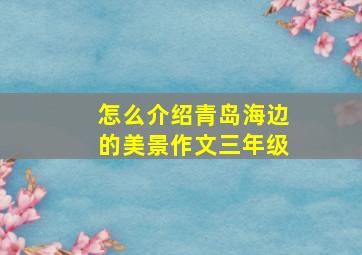 怎么介绍青岛海边的美景作文三年级